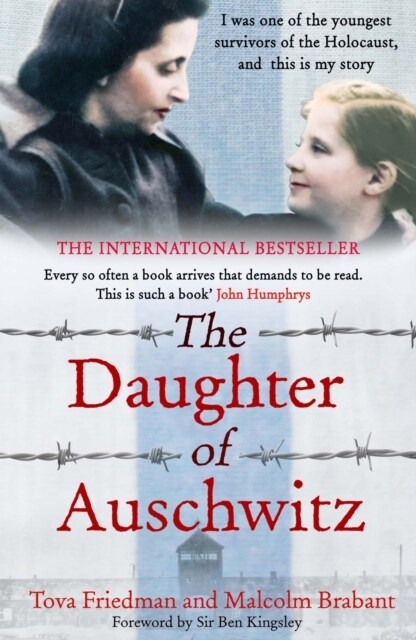 I was one of the youngest survivors of the Holocaust, and this is my story

THE INTERNATIONAL BESTSELLER

Every so often a book arrives that demands to be read. This is such a book' John Humphrys

The Daughter of Auschwitz

Tova Friedman and Malcolm Brabant

Foreword by Sir Ben Kingsley